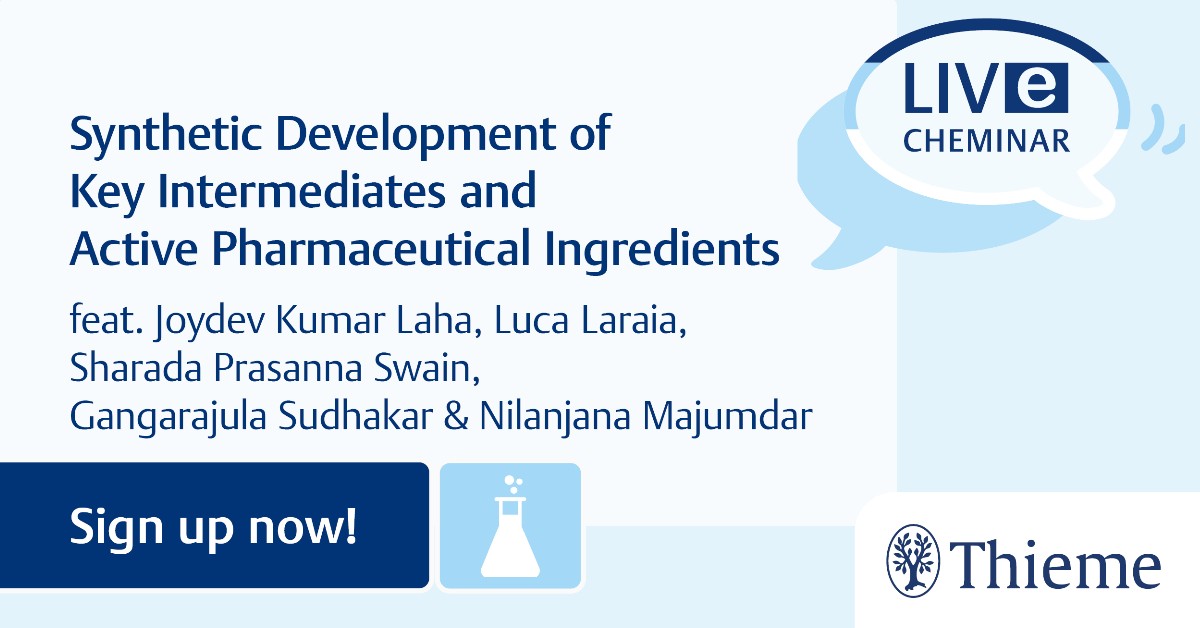 LIVe
CHEMINAR

Synthetic Development of Key Intermediates and Active Pharmaceutical Ingredients

feat. Joydev Kumar Laha, Luca Laraia, Sharada Prasanna Swain, Gangarajula Sudhakar & Nilanjana Majumdar

Sign up now!

Thieme